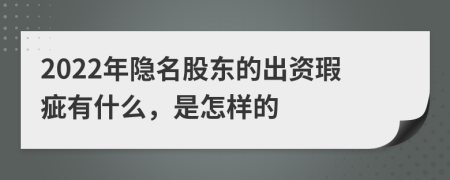 2022年隐名股东的出资瑕疵有什么，是怎样的